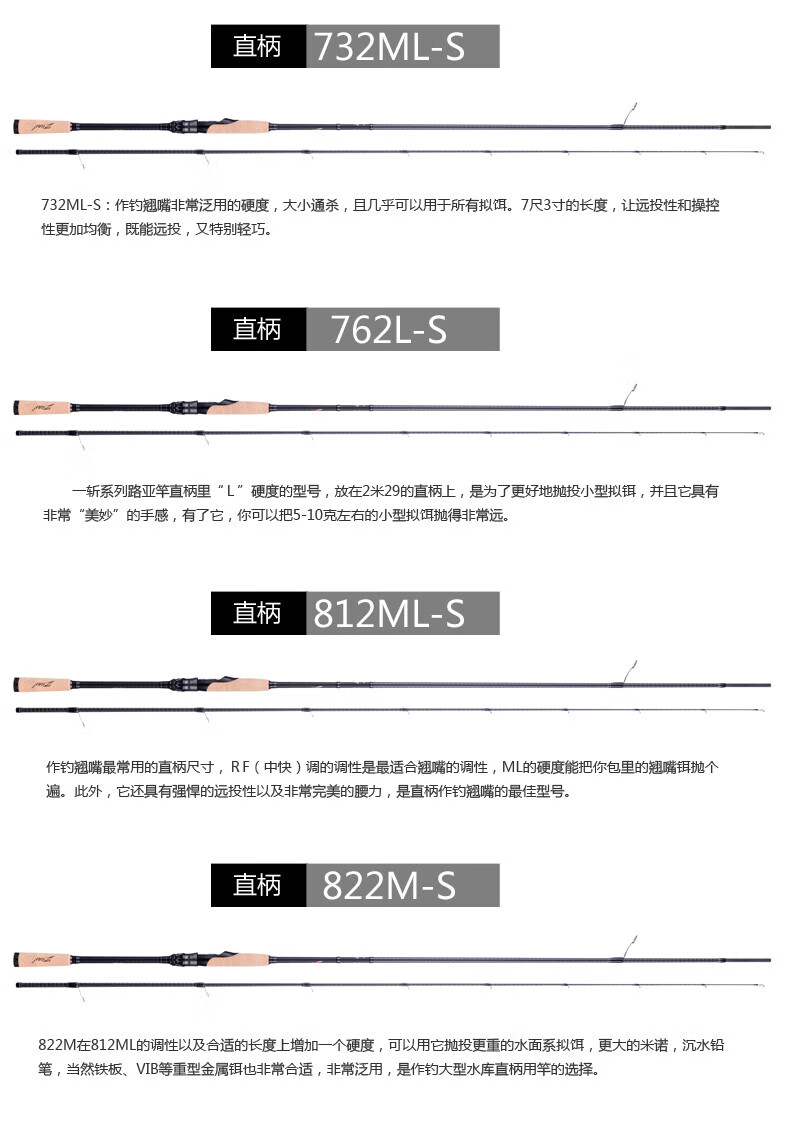 直柄 732ML-S

732ML-S：作钓翘嘴非常泛用的硬度，大小通杀，且几乎可以用于所有拟饵。7尺3寸的长度，让远投性和操控性更加均衡，既能远投，又特别轻巧。

直柄 762L-S

一斩系列路亚竿直柄里“L”硬度的型号，放在2米29的直柄上，是为了更好地抛投小型拟饵，并且它具有非常“美妙”的手感，有了它，你可以把5-10克左右的小型拟饵抛得非常远。

直柄 812ML-S

作钓翘嘴最常用的直柄尺寸，RF（中快）调的调性是最适合翘嘴的调性，ML的硬度能把你包里的翘嘴饵抛个遍。此外，它还具有强悍的远投性以及非常完美的腰力，是直柄作钓翘嘴的最佳型号。

直柄 822M-S

822M在812ML的调性以及合适的长度上增加一个硬度，可以用它抛投更重的水面系拟饵，更大的米诺，沉水铅笔，当然铁板、VIB等重型金属饵也非常合适，非常泛用，是作钓大型水库直柄用竿的选择。